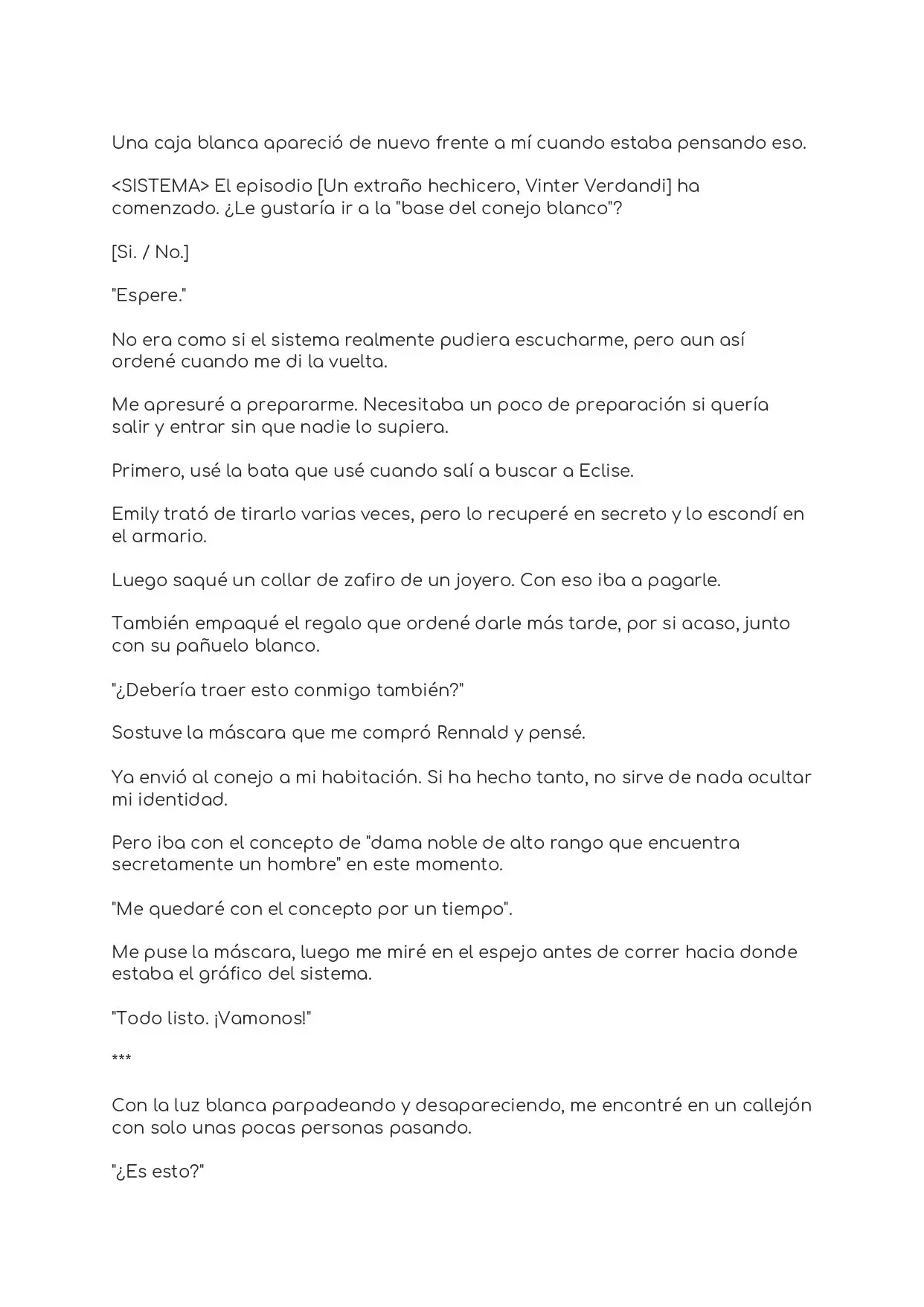 Una caja blanca apareció de nuevo frente a mí cuando estaba pensando eso.

<SISTEMA> El episodio [Un extraño hechicero, Vinter Verdandi] ha comenzado. ¿Le gustaría ir a la "base del conejo blanco"?

[Si. / No.]

"Espere."

No era como si el sistema realmente pudiera escucharme, pero aun así ordené cuando me di la vuelta.

Me apresuré a prepararme. Necesitaba un poco de preparación si quería salir y entrar sin que nadie lo supiera.

Primero, usé la bata que usé cuando salí a buscar a Eclise.

Emily trató de tirarlo varias veces, pero lo recuperé en secreto y lo escondí en el armario.

Luego saqué un collar de zafiro de un joyero. Con eso iba a pagarle.

También empaqué el regalo que ordené darle más tarde, por si acaso, junto con su pañuelo blanco.

"¿Debería traer esto conmigo también?"

Sostuve la máscara que me compró Rennald y pensé.

Ya envió al conejo a mi habitación. Si ha hecho tanto, no sirve de nada ocultar mi identidad.

Pero iba con el concepto de "dama noble de alto rango que encuentra secretamente un hombre" en este momento.

"Me quedaré con el concepto por un tiempo".

Me puse la máscara, luego me miré en el espejo antes de correr hacia donde estaba el gráfico del sistema.

"Todo listo. ¡Vamonos!"

***

Con la luz blanca parpadeando y desapareciendo, me encontré en un callejón con solo unas pocas personas pasando.

"¿Es esto?"